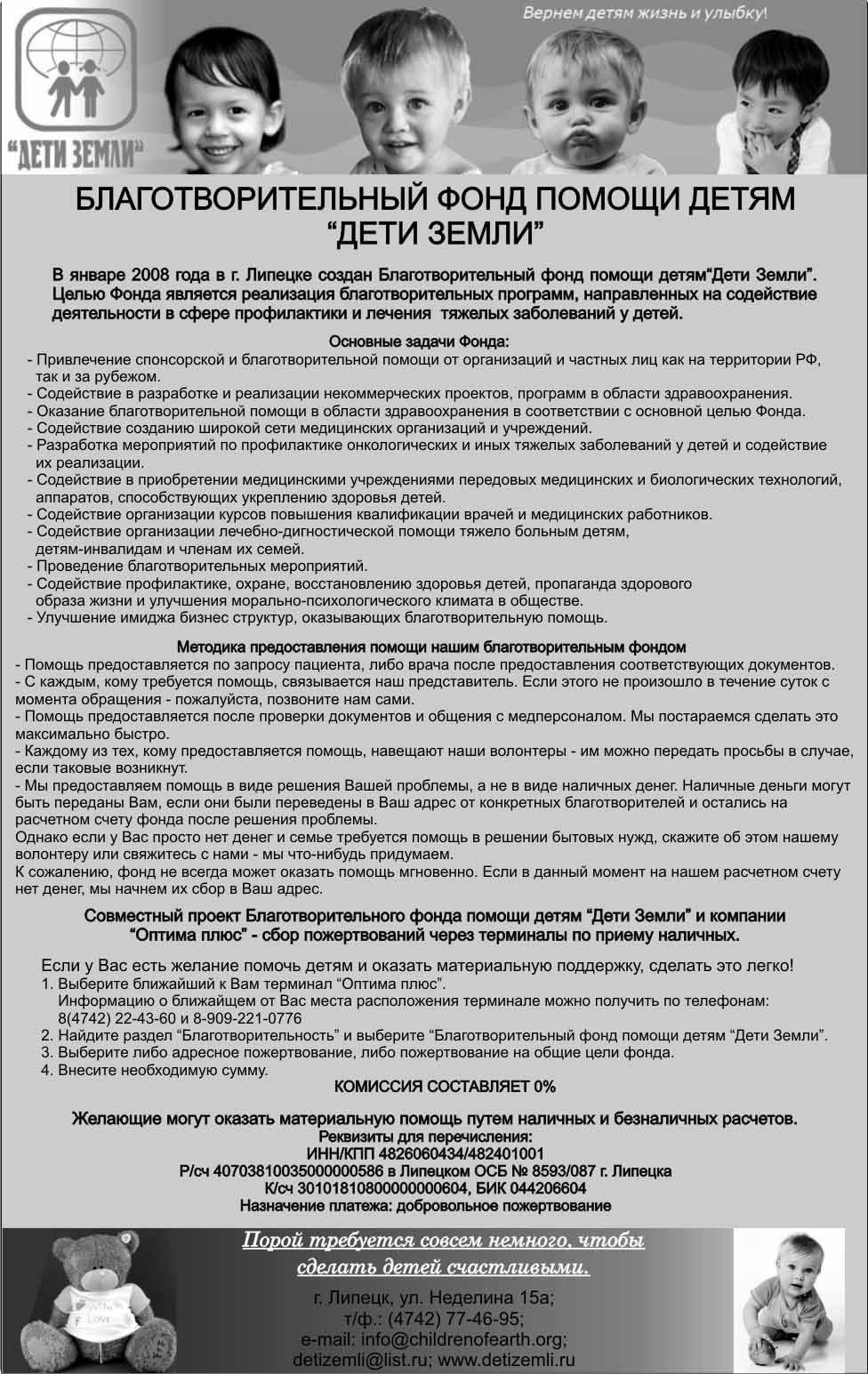 Вернем детям жизнь и улыбку!

"ДЕТИ ЗЕМЛИ"

БЛАГОТВОРИТЕЛЬНЫЙ ФОНД ПОМОЩИ ДЕТЯМ
"ДЕТИ ЗЕМЛИ"

В январе 2008 года в г. Липецке создан Благотворительный фонд помощи детям"Дети Земли". Целью Фонда является реализация благотворительных программ, направленных на содействие деятельности в сфере профилактики и лечения тяжелых заболеваний у детей.

Основные задачи Фонда:
- Привлечение спонсорской и благотворительной помощи от организаций и частных лиц как на территории РФ, так и за рубежом.
- Содействие в разработке и реализации некоммерческих проектов, программ в области здравоохранения.
- Оказание благотворительной помощи в области здравоохранения в соответствии с основной целью Фонда.
- Содействие созданию широкой сети медицинских организаций и учреждений.
- Разработка мероприятий по профилактике онкологических и иных тяжелых заболеваний у детей и содействие их реализации.
- Содействие в приобретении медицинскими учреждениями передовых медицинских и биологических технологий, аппаратов, способствующих укреплению здоровья детей.
- Содействие организации курсов повышения квалификации врачей и медицинских работников.
- Содействие организации лечебно-дигностической помощи тяжело больным детям, детям-инвалидам и членам их семей.
- Проведение благотворительных мероприятий.
- Содействие профилактике, охране, восстановлению здоровья детей, пропаганда здорового образа жизни и улучшения морально-психологического климата в обществе.
- Улучшение имиджа бизнес структур, оказывающих благотворительную помощь.

Методика предоставления помощи нашим благотворительным фондом
- Помощь предоставляется по запросу пациента, либо врача после предоставления соответствующих документов.
- С каждым, кому требуется помощь, связывается наш представитель. Если этого не произошло в течение суток с момента обращения - пожалуйста, позвоните нам сами.
- Помощь предоставляется после проверки документов и общения с медперсоналом. Мы постараемся сделать это максимально быстро.
- Каждому из тех, кому предоставляется помощь, навещают наши волонтеры - им можно передать просьбы в случае, если таковые возникнут.
- Мы предоставляем помощь в виде решения Вашей проблемы, а не в виде наличных денег. Наличные деньги могут быть переданы Вам, если они были переведены в Ваш адрес от конкретных благотворителей и остались на расчетном счету фонда после решения проблемы.
Однако если у Вас просто нет денег и семье требуется помощь в решении бытовых нужд, скажите об этом нашему волонтеру или свяжитесь с нами - мы что-нибудь придумаем.
К сожалению, фонд не всегда может оказать помощь мгновенно. Если в данный момент на нашем расчетном счету нет денег, мы начнем их сбор в Ваш адрес.

Совместный проект Благотворительного фонда помощи детям "Дети Земли" и компании "Оптима плюс" - сбор пожертвований через терминалы по приему наличных.

Если у Вас есть желание помочь детям и оказать материальную поддержку, сделать это легко!
1. Выберите ближайший к Вам терминал "Оптима плюс".
Информацию о ближайщем от Вас места расположения терминале можно получить по телефонам: 8(4742) 22-43-60 и 8-909-221-0776
2. Найдите раздел "Благотворительность" и выберите "Благотворительный фонд помощи детям "Дети Земли".
3. Выберите либо адресное пожертвование, либо пожертвование на общие цели фонда.
4. Внесите необходимую сумму.
КОМИССИЯ СОСТАВЛЯЕТ 0%

Желающие могут оказать материальную помощь путем наличных и безналичных расчетов.
Реквизиты для перечисления:
ИНН/КПП 4826060434/482401001
Р/сч 40703810035000000586 в Липецком ОСБ № 8593/087 г. Липецка
К/сч 30101810800000000604, БИК 044206604
Назначение платежа: добровольное пожертвование

Порой требуется совсем немного, чтобы сделать детей счастливыми.

г. Липецк, ул. Неделина 15а;
т/ф.: (4742) 77-46-95;
e-mail: info@childrenofearth.org;
detizemli@list.ru; www.detizemli.ru